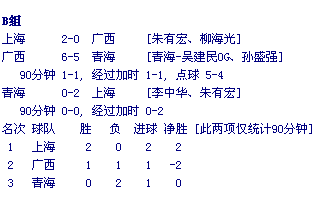 B组
上海 2-0 广西 [朱有宏、柳海光]
广西 6-5 青海 [青海-吴建民OG、孙盛强]
90分钟 1-1, 经过加时 1-1, 点球 5-4
青海 0-2 上海 [李中华、朱有宏]
90分钟 0-0, 经过加时 0-2

| 名次 | 球队 | 胜 | 负 | 进球 | 净胜 [此两项仅统计90分钟] |
|---|---|---|---|---|---|
| 1 | 上海 | 2 | 0 | 2 | 2 |
| 2 | 广西 | 1 | 1 | 1 | -2 |
| 3 | 青海 | 0 | 2 | 1 | 0 |